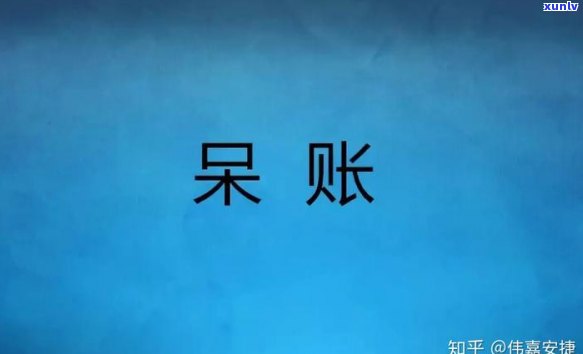 xunlv

呆 账

知乎 @伟嘉安捷